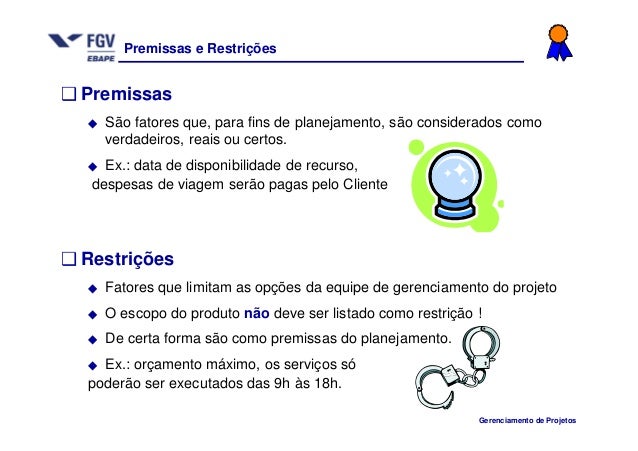 FGV EBAPE Premissas e Restrições

❑ Premissas

◆ São fatores que, para fins de planejamento, são considerados como verdadeiros, reais ou certos.

◆ Ex.: data de disponibilidade de recurso, despesas de viagem serão pagas pelo Cliente

❑ Restrições

◆ Fatores que limitam as opções da equipe de gerenciamento do projeto

◆ O escopo do produto não deve ser listado como restrição !

◆ De certa forma são como premissas do planejamento.

◆ Ex.: orçamento máximo, os serviços só poderão ser executados das 9h às 18h.

Gerenciamento de Projetos